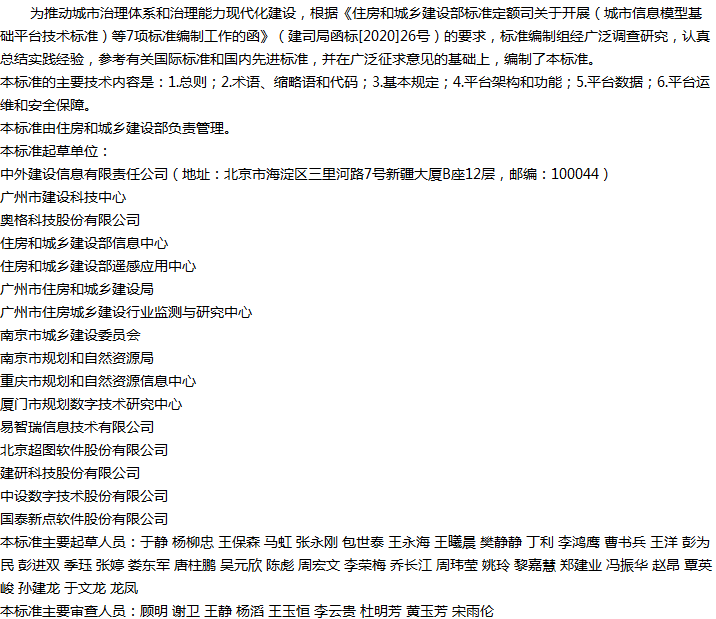 为推动城市治理体系和治理能力现代化建设，根据《住房和城乡建设部标准定额司关于开展（城市信息模型基础平台技术标准）等7项标准编制工作的函》（建司局函标[2020]26号）的要求，标准编制组经广泛调查研究，认真总结实践经验，参考有关国际标准和国内先进标准，并在广泛征求意见的基础上，编制了本标准。

本标准的主要技术内容是：1.总则；2.术语、缩略语和代码；3.基本规定；4.平台架构和功能；5.平台数据；6.平台运维和安全保障。

本标准由住房和城乡建设部负责管理。

本标准起草单位：

中外建设信息有限责任公司（地址：北京市海淀区三里河路7号新疆大厦B座12层，邮编：100044）
广州市建设科技中心
奥格科技股份有限公司
住房和城乡建设部信息中心
住房和城乡建设部遥感应用中心
广州市住房和城乡建设局
广州市住房城乡建设行业监测与研究中心
南京市城乡建设委员会
南京市规划和自然资源局
重庆市规划和自然资源信息中心
厦门市规划数字技术研究中心
易智瑞信息技术有限公司
北京超图软件股份有限公司
建研科技股份有限公司
中设数字技术股份有限公司
国泰新点软件股份有限公司

本标准主要起草人员：于静 杨柳忠 王保森 马虹 张永刚 包世泰 王永海 王曦晨 樊静静 丁利 李鸿鹰 曹书兵 王洋 彭为民 彭进双 季珏 张婷 娄东军 唐柱鹏 吴元欣 陈彪 周宏文 李荣梅 乔长江 周玮莹 姚玲 黎嘉慧 郑建业 冯振华 赵昂 覃英峻 孙建龙 于文龙 龙凤

本标准主要审查人员：顾明 谢卫 王静 杨滔 王玉恒 李云贵 杜明芳 黄玉芳 宋雨伦